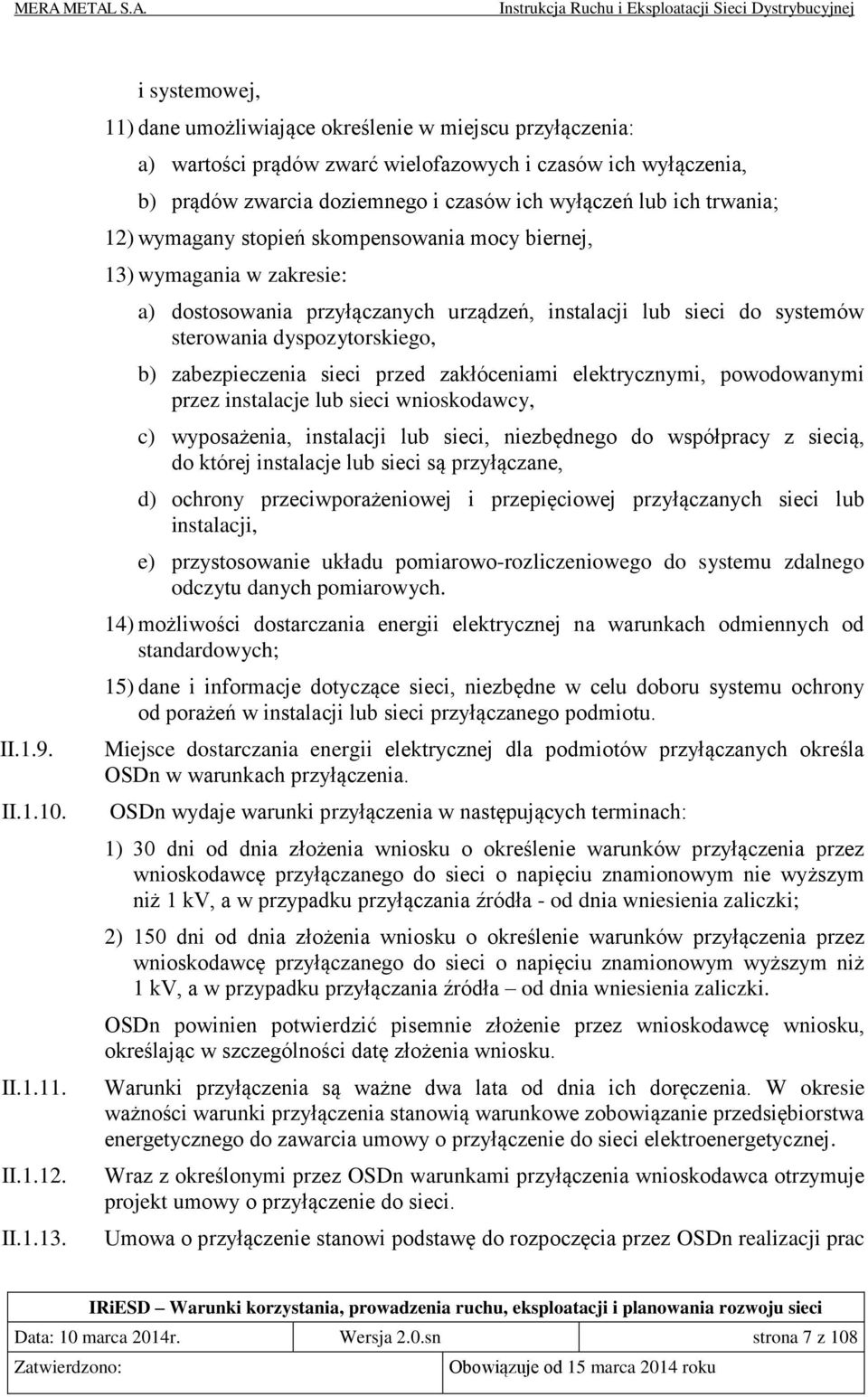 MERA METAL S.A. Instrukcja Ruchu i Eksploatacji Sieci Dystrybucyjnej

i systemowej,

11) dane umożliwiające określenie w miejscu przyłączenia:

a) wartości prądów zwarć wielofazowych i czasów ich wyłączenia,

b) prądów zwarcia doziemnego i czasów ich wyłączeń lub ich trwania;

12) wymagany stopień skompensowania mocy biernej,

13) wymagania w zakresie:

a) dostosowania przyłączanych urządzeń, instalacji lub sieci do systemów sterowania dyspozytorskiego,

b) zabezpieczenia sieci przed zakłóceniami elektrycznymi, powodowanymi przez instalacje lub sieci wnioskodawcy,

c) wyposażenia, instalacji lub sieci, niezbędnego do współpracy z siecią, do której instalacje lub sieci są przyłączane,

d) ochrony przeciwporażeniowej i przepięciowej przyłączanych sieci lub instalacji,

e) przystosowanie układu pomiarowo-rozliczeniowego do systemu zdalnego odczytu danych pomiarowych.

14) możliwości dostarczania energii elektrycznej na warunkach odmiennych od standardowych;

15) dane i informacje dotyczące sieci, niezbędne w celu doboru systemu ochrony od porażeń w instalacji lub sieci przyłączanego podmiotu.

II.1.9. Miejsce dostarczania energii elektrycznej dla podmiotów przyłączanych określa OSDn w warunkach przyłączenia.

II.1.10. OSDn wydaje warunki przyłączenia w następujących terminach:

1) 30 dni od dnia złożenia wniosku o określenie warunków przyłączenia przez wnioskodawcę przyłączanego do sieci o napięciu znamionowym nie wyższym niż 1 kV, a w przypadku przyłączania źródła - od dnia wniesienia zaliczki;

2) 150 dni od dnia złożenia wniosku o określenie warunków przyłączenia przez wnioskodawcę przyłączanego do sieci o napięciu znamionowym wyższym niż 1 kV, a w przypadku przyłączania źródła – od dnia wniesienia zaliczki.

OSDn powinien potwierdzić pisemnie złożenie przez wnioskodawcę wniosku, określając w szczególności datę złożenia wniosku.

II.1.11. Warunki przyłączenia są ważne dwa lata od dnia ich doręczenia. W okresie ważności warunki przyłączenia stanowią warunkowe zobowiązanie przedsiębiorstwa energetycznego do zawarcia umowy o przyłączenie do sieci elektroenergetycznej.

II.1.12. Wraz z określonymi przez OSDn warunkami przyłączenia wnioskodawca otrzymuje projekt umowy o przyłączenie do sieci.

II.1.13. Umowa o przyłączenie stanowi podstawę do rozpoczęcia przez OSDn realizacji prac

IRiESD – Warunki korzystania, prowadzenia ruchu, eksploatacji i planowania rozwoju sieci

| Data: 10 marca 2014r. | Wersja 2.0.sn | strona 7 z 108 |
|---|---|---|
| Zatwierdzono: | Obowiązuje od 15 marca 2014 roku | |